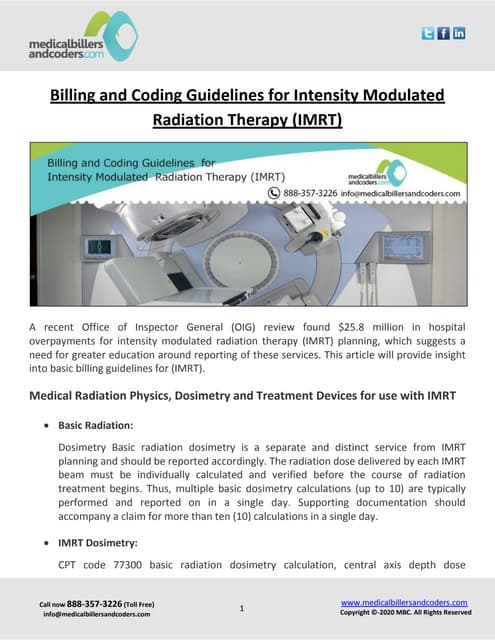 medicalbillers andcoders.com

Billing and Coding Guidelines for Intensity Modulated Radiation Therapy (IMRT)

Billing and Coding Guidelines for Intensity Modulated Radiation Therapy (IMRT)

medicalbillers andcoders.com

888-357-3226 info@medicalbillersandcoders.com

A recent Office of Inspector General (OIG) review found $25.8 million in hospital overpayments for intensity modulated radiation therapy (IMRT) planning, which suggests a need for greater education around reporting of these services. This article will provide insight into basic billing guidelines for (IMRT).

Medical Radiation Physics, Dosimetry and Treatment Devices for use with IMRT

• Basic Radiation:

Dosimetry Basic radiation dosimetry is a separate and distinct service from IMRT planning and should be reported accordingly. The radiation dose delivered by each IMRT beam must be individually calculated and verified before the course of radiation treatment begins. Thus, multiple basic dosimetry calculations (up to 10) are typically performed and reported on in a single day. Supporting documentation should accompany a claim for more than ten (10) calculations in a single day.

• IMRT Dosimetry:

CPT code 77300 basic radiation dosimetry calculation, central axis depth dose

Call now 888-357-3226 (Toll Free)
info@medicalbillersandcoders.com

1

www.medicalbillersandcoders.com
Copyright ©-2020 MBC. All Rights Reserved